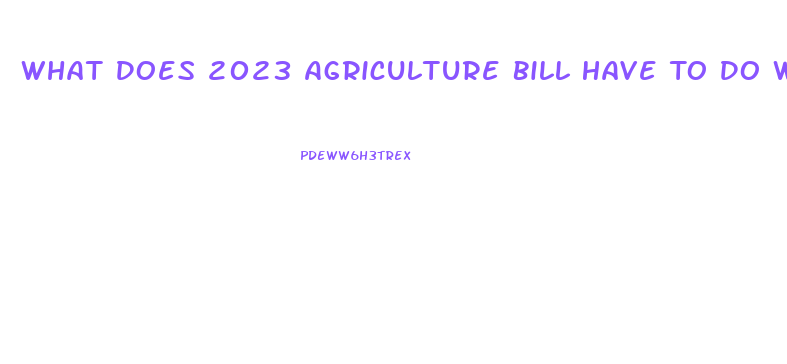 WHAT DOES 2023 AGRICULTURE BILL HAVE TO DO W

PDEWW6H3TREX